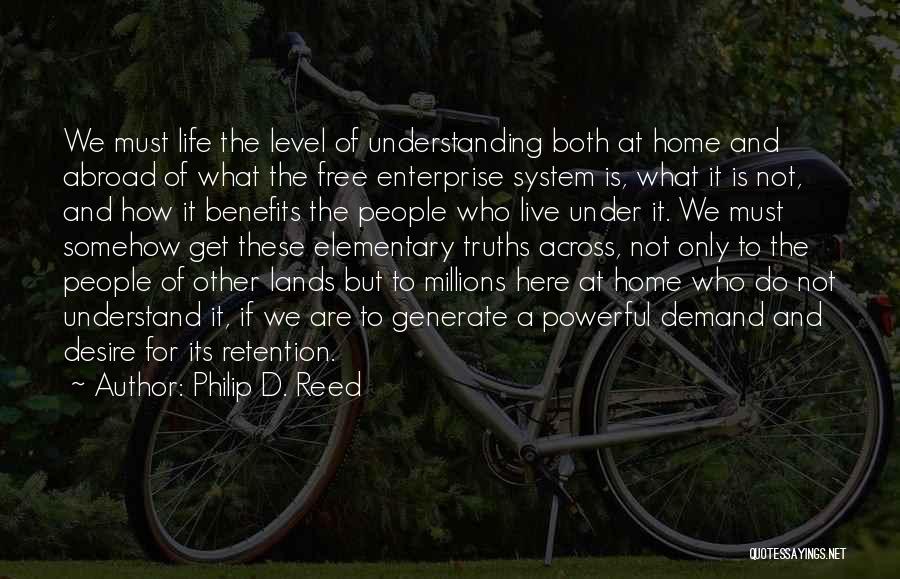 We must life the level of understanding both at home and abroad of what the free enterprise system is, what it is not, and how it benefits the people who live under it. We must somehow get these elementary truths across, not only to the people of other lands but to millions here at home who do not understand it, if we are to generate a powerful demand and desire for its retention.

~ Author: Philip D. Reed

QUOTESSAYINGS.NET